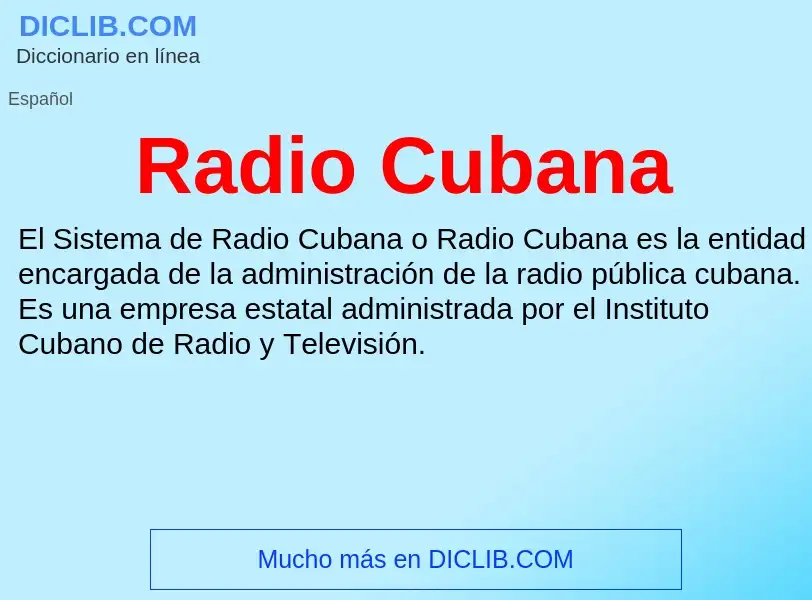 DICLIB.COM
Diccionario en línea

Español

Radio Cubana

El Sistema de Radio Cubana o Radio Cubana es la entidad encargada de la administración de la radio pública cubana. Es una empresa estatal administrada por el Instituto Cubano de Radio y Televisión.

Mucho más en DICLIB.COM